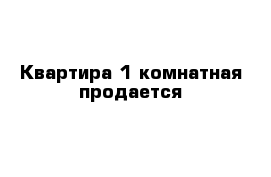 Квартира 1 комнатная продается